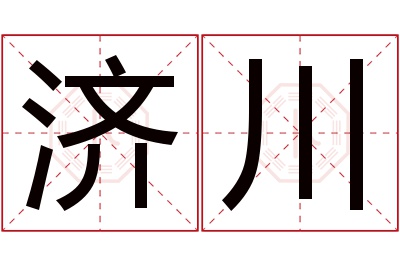 济川